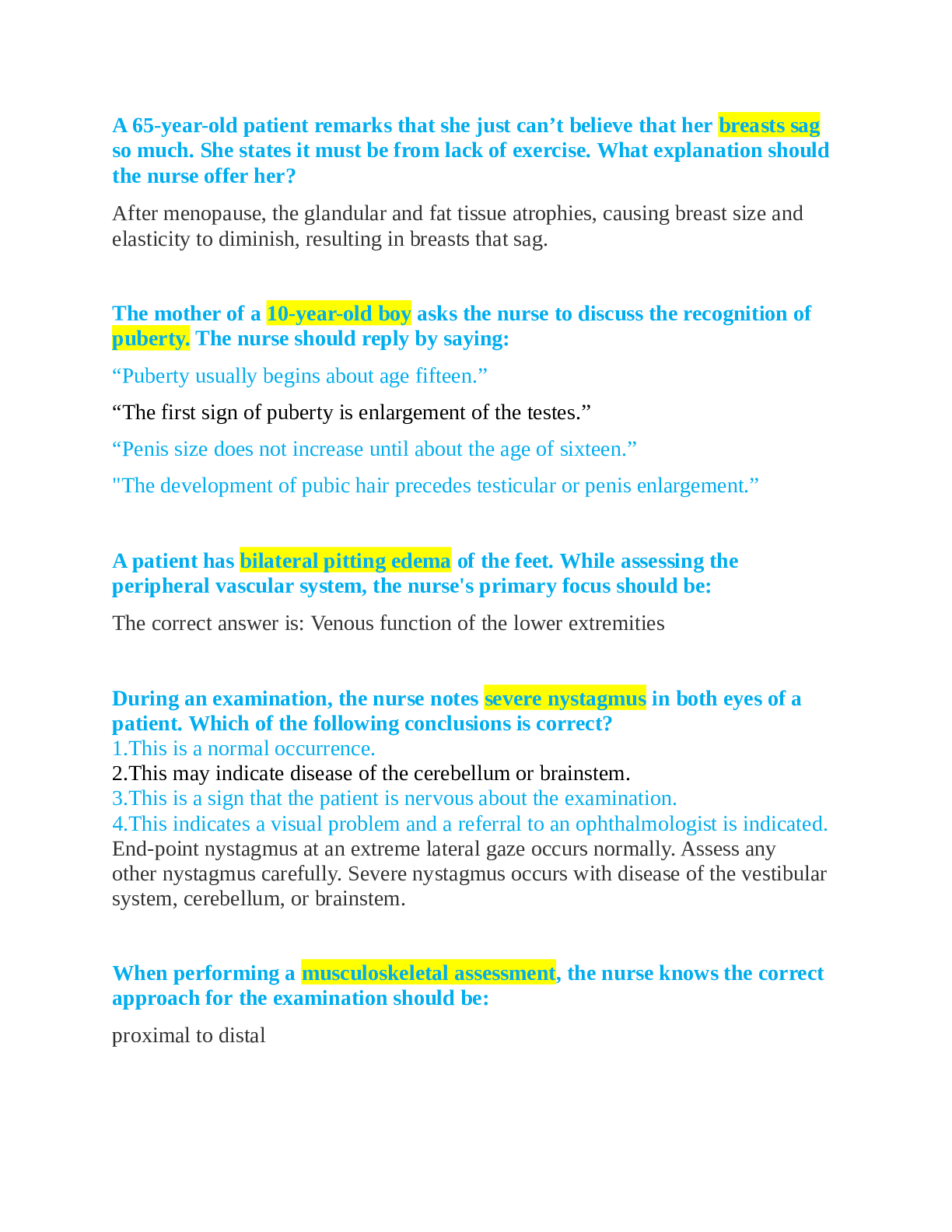 A 65-year-old patient remarks that she just can’t believe that her breasts sag so much. She states it must be from lack of exercise. What explanation should the nurse offer her?

After menopause, the glandular and fat tissue atrophies, causing breast size and elasticity to diminish, resulting in breasts that sag.

The mother of a 10-year-old boy asks the nurse to discuss the recognition of puberty. The nurse should reply by saying:

“Puberty usually begins about age fifteen.”

“The first sign of puberty is enlargement of the testes.”

“Penis size does not increase until about the age of sixteen.”

"The development of pubic hair precedes testicular or penis enlargement.”

A patient has bilateral pitting edema of the feet. While assessing the peripheral vascular system, the nurse's primary focus should be:

The correct answer is: Venous function of the lower extremities

During an examination, the nurse notes severe nystagmus in both eyes of a patient. Which of the following conclusions is correct?
1.This is a normal occurrence.
2.This may indicate disease of the cerebellum or brainstem.
3.This is a sign that the patient is nervous about the examination.
4.This indicates a visual problem and a referral to an ophthalmologist is indicated.
End-point nystagmus at an extreme lateral gaze occurs normally. Assess any other nystagmus carefully. Severe nystagmus occurs with disease of the vestibular system, cerebellum, or brainstem.

When performing a musculoskeletal assessment, the nurse knows the correct approach for the examination should be:

proximal to distal